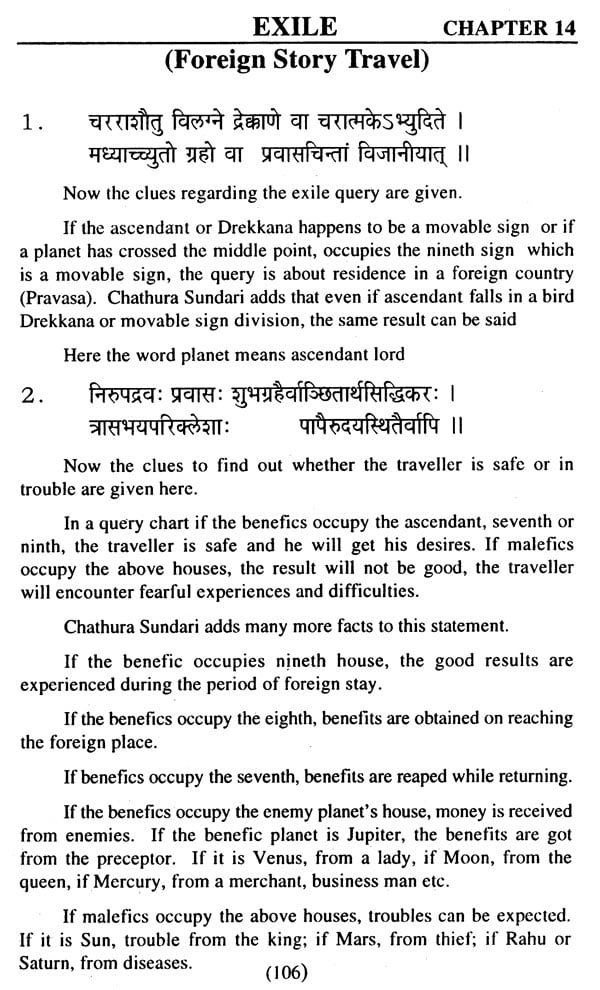 EXILE CHAPTER 14

(Foreign Story Travel)

1. चरराशौतु विलग्ने द्रेक्काणे वा चरात्मकेऽभ्युदिते ।
मध्याच्च्युतो ग्रहो वा प्रवासचिन्तां विजानीयात् ॥

Now the clues regarding the exile query are given.

If the ascendant or Drekkana happens to be a movable sign or if a planet has crossed the middle point, occupies the nineth sign which is a movable sign, the query is about residence in a foreign country (Pravasa). Chathura Sundari adds that even if ascendant falls in a bird Drekkana or movable sign division, the same result can be said

Here the word planet means ascendant lord

2. निरुपद्रवः प्रवासः शुभग्रहैर्वाञ्छितार्थसिद्धिकरः ।
त्रासभयपरिक्लेशाः पापैरुदयस्थितैर्वापि ॥

Now the clues to find out whether the traveller is safe or in trouble are given here.

In a query chart if the benefics occupy the ascendant, seventh or ninth, the traveller is safe and he will get his desires. If malefics occupy the above houses, the result will not be good, the traveller will encounter fearful experiences and difficulties.

Chathura Sundari adds many more facts to this statement.

If the benefic occupies nineth house, the good results are experienced during the period of foreign stay.

If the benefics occupy the eighth, benefits are obtained on reaching the foreign place.

If benefics occupy the seventh, benefits are reaped while returning.

If the benefics occupy the enemy planet's house, money is received from enemies. If the benefic planet is Jupiter, the benefits are got from the preceptor. If it is Venus, from a lady, if Moon, from the queen, if Mercury, from a merchant, business man etc.

If malefics occupy the above houses, troubles can be expected. If it is Sun, trouble from the king; if Mars, from thief; if Rahu or Saturn, from diseases.

(106)